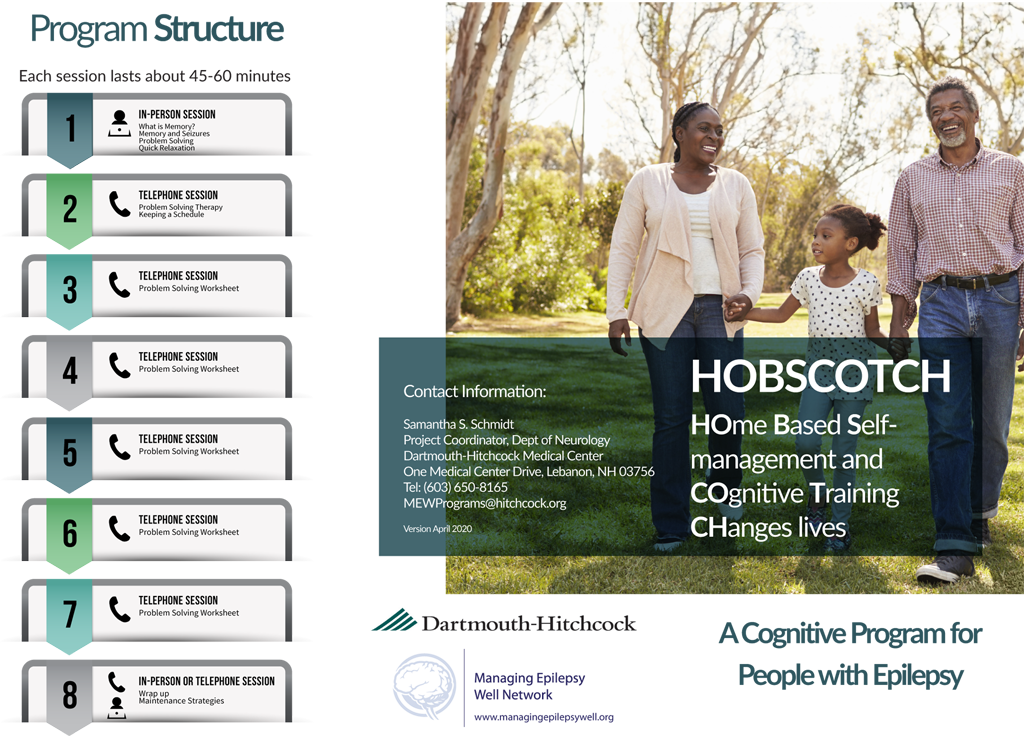 Program Structure

Each session lasts about 45-60 minutes

1
IN-PERSON SESSION
What is Memory?
Memory and Seizures
Problem Solving
Quick Relaxation

2
TELEPHONE SESSION
Problem Solving Therapy
Keeping a Schedule

3
TELEPHONE SESSION
Problem Solving Worksheet

4
TELEPHONE SESSION
Problem Solving Worksheet

5
TELEPHONE SESSION
Problem Solving Worksheet

6
TELEPHONE SESSION
Problem Solving Worksheet

7
TELEPHONE SESSION
Problem Solving Worksheet

8
IN-PERSON OR TELEPHONE SESSION
Wrap up
Maintenance Strategies

Contact Information:

Samantha S. Schmidt
Project Coordinator, Dept of Neurology
Dartmouth-Hitchcock Medical Center
One Medical Center Drive, Lebanon, NH 03756
Tel: (603) 650-8165
MEWPrograms@hitchcock.org

Version April 2020

HOBSCOTCH

HOme Based Self-management and COgnitive Training CHanges lives

Dartmouth-Hitchcock

Managing Epilepsy Well Network
www.managingepilepsywell.org

A Cognitive Program for People with Epilepsy